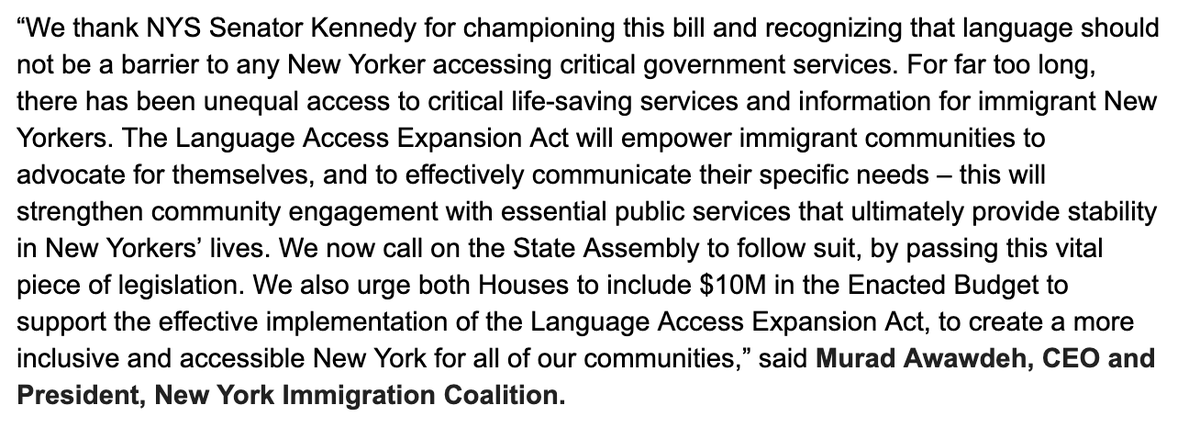 “We thank NYS Senator Kennedy for championing this bill and recognizing that language should not be a barrier to any New Yorker accessing critical government services. For far too long, there has been unequal access to critical life-saving services and information for immigrant New Yorkers. The Language Access Expansion Act will empower immigrant communities to advocate for themselves, and to effectively communicate their specific needs – this will strengthen community engagement with essential public services that ultimately provide stability in New Yorkers’ lives. We now call on the State Assembly to follow suit, by passing this vital piece of legislation. We also urge both Houses to include \$10M in the Enacted Budget to support the effective implementation of the Language Access Expansion Act, to create a more inclusive and accessible New York for all of our communities,” said Murad Awawdeh, CEO and President, New York Immigration Coalition.